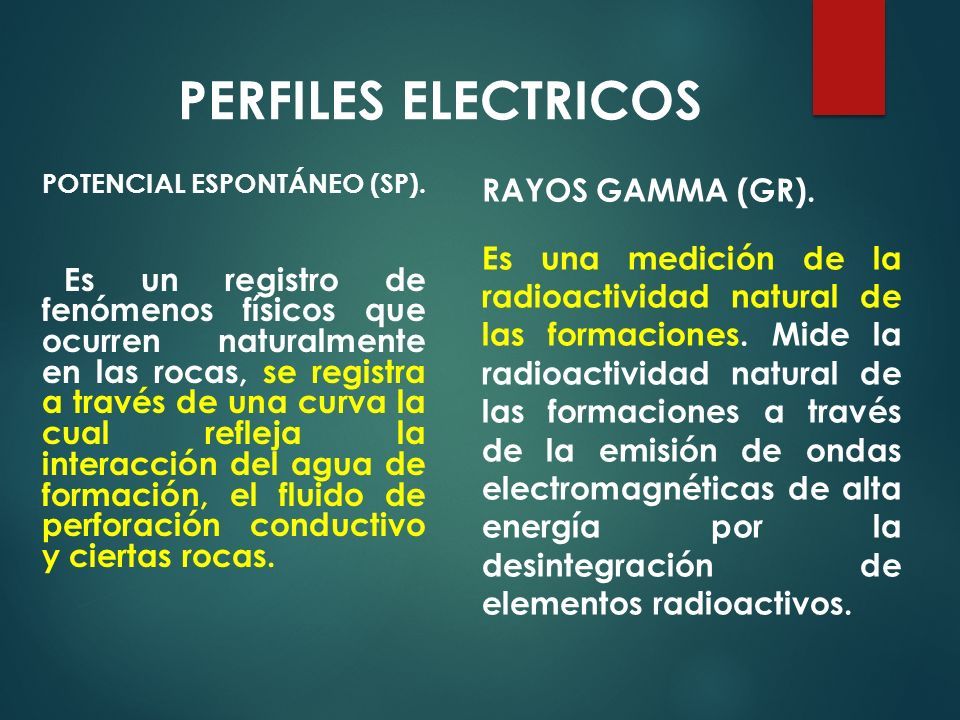 PERFILES ELECTRICOS

POTENCIAL ESPONTÁNEO (SP).

Es un registro de fenómenos físicos que ocurren naturalmente en las rocas, se registra a través de una curva la cual refleja la interacción del agua de formación, el fluido de perforación conductivo y ciertas rocas.

RAYOS GAMMA (GR).

Es una medición de la radioactividad natural de las formaciones. Mide la radioactividad natural de las formaciones a través de la emisión de ondas electromagnéticas de alta energía por la desintegración de elementos radioactivos.